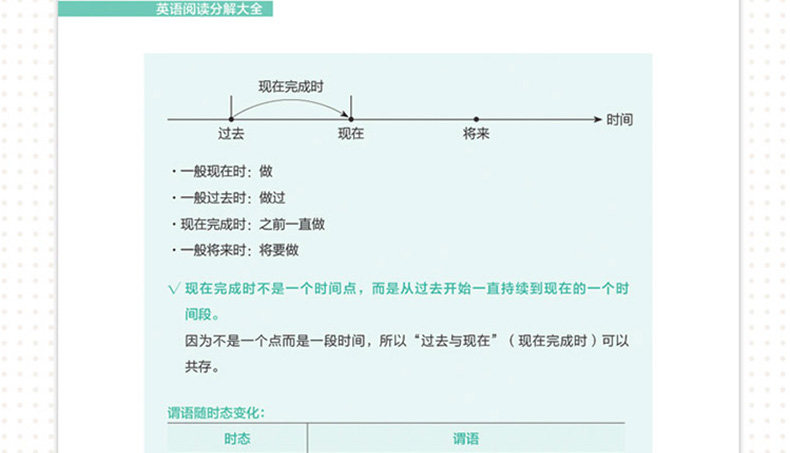 英语阅读分解大全

现在完成时

过去 现在 将来 时间

• 一般现在时：做
• 一般过去时：做过
• 现在完成时：之前一直做
• 一般将来时：将要做

√ 现在完成时不是一个时间点，而是从过去开始一直持续到现在的一个时间段。

因为不是一个点而是一段时间，所以“过去与现在”（现在完成时）可以共存。

谓语随时态变化：

| 时态 | 谓语 |
|---|---|